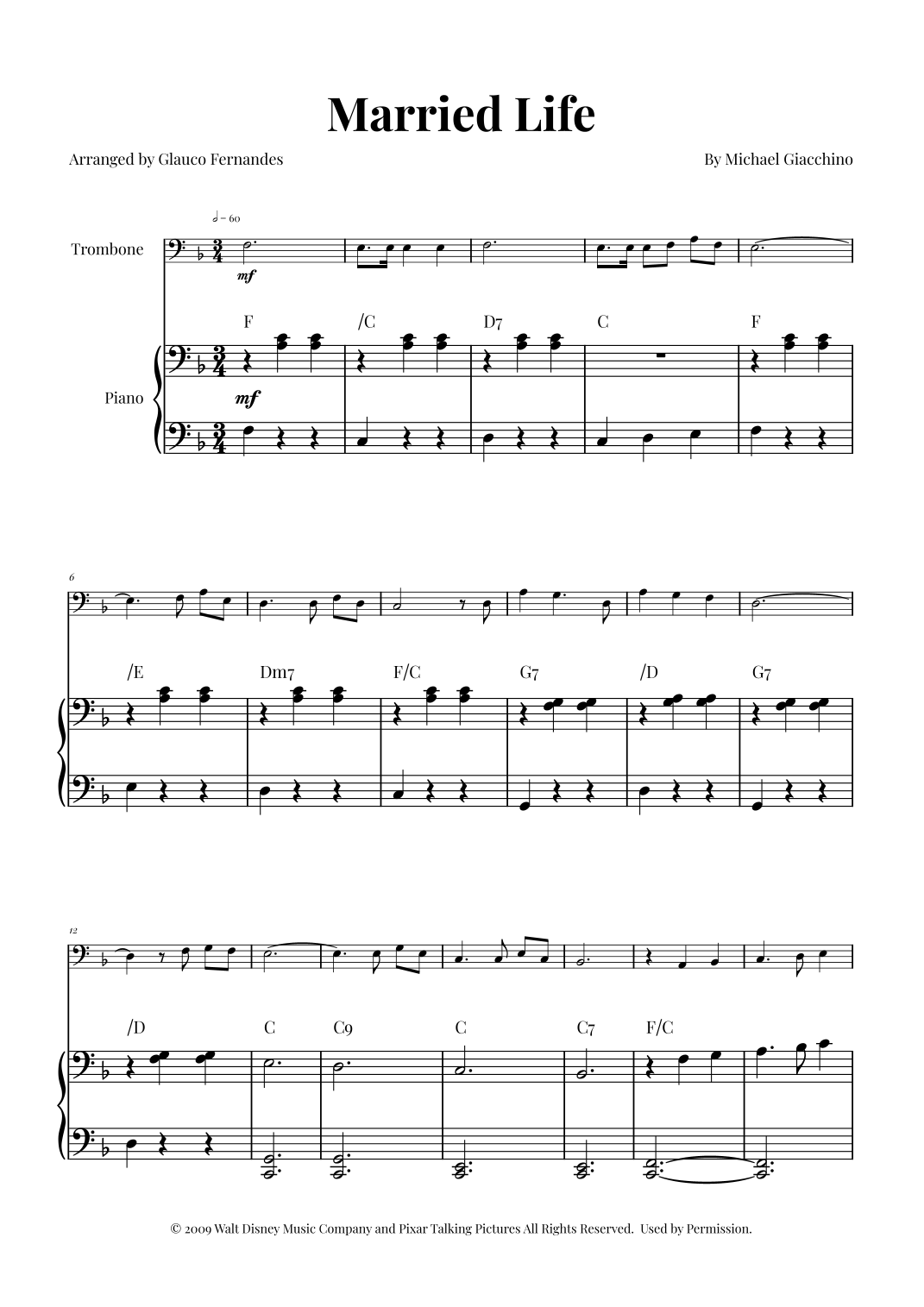 Married Life

Arranged by Glauco Fernandes

By Michael Giacchino

♩ = 60

Trombone

mf

F /C D7 C F

Piano

mf

6

/E Dm7 F/C G7 /D G7

12

/D C C9 C C7 F/C

© 2009 Walt Disney Music Company and Pixar Talking Pictures All Rights Reserved. Used by Permission.